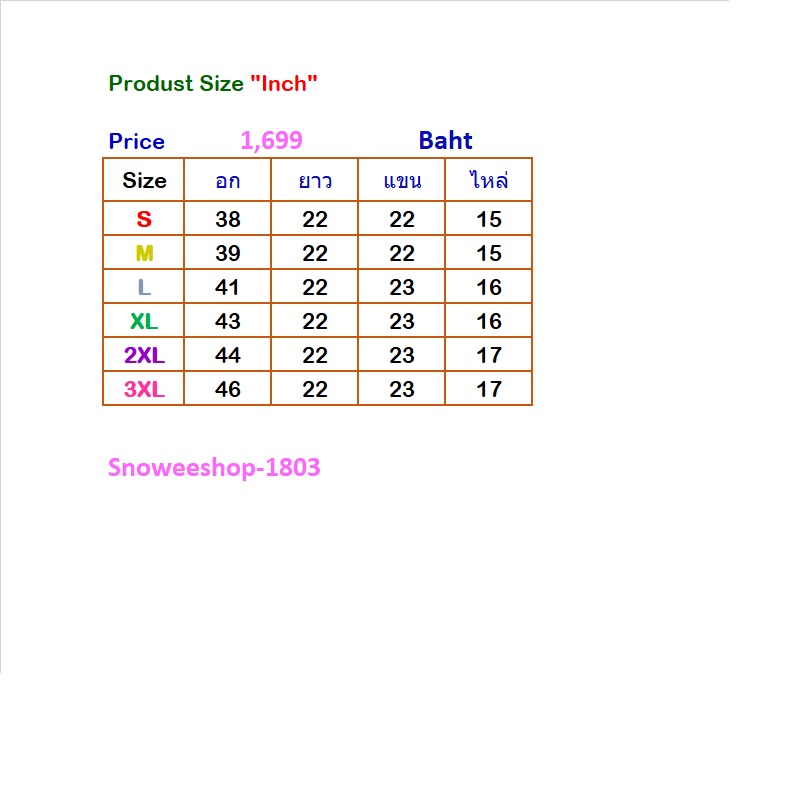 Produst Size "Inch"

Price 1,699 Baht

| Size | อก | ยาว | แขน | ไหล่ |
|---|---|---|---|---|
| S | 38 | 22 | 22 | 15 |
| M | 39 | 22 | 22 | 15 |
| L | 41 | 22 | 23 | 16 |
| XL | 43 | 22 | 23 | 16 |
| 2XL | 44 | 22 | 23 | 17 |
| 3XL | 46 | 22 | 23 | 17 |

Snoweeshop-1803